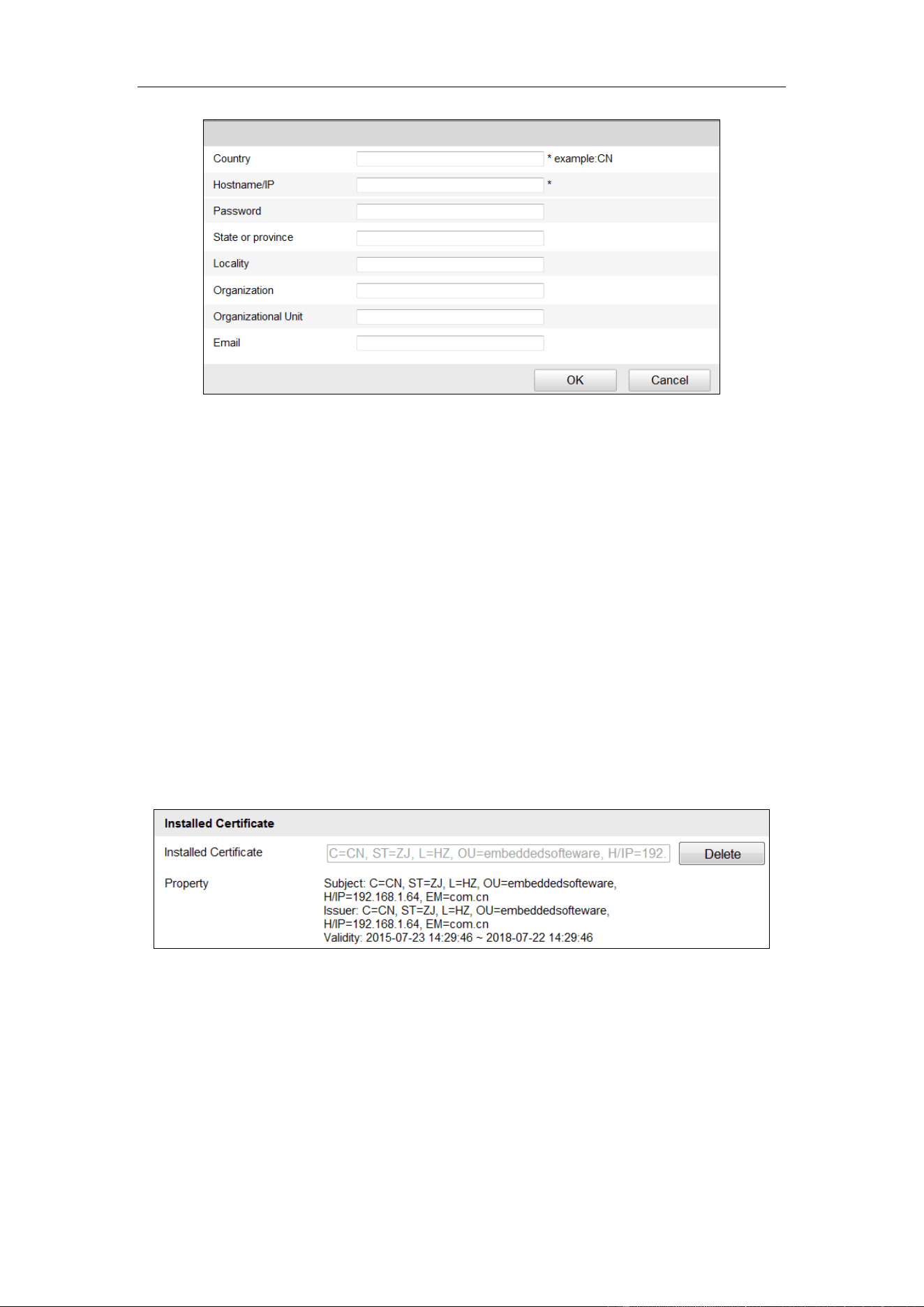 Country
* example:CN

Hostname/IP
*

Password

State or province

Locality

Organization

Organizational Unit

Email

OK
Cancel

Installed Certificate

Installed Certificate
C=CN, ST=ZJ, L=HZ, OU=embeddedsofteware, H/IP=192.
Delete

Property
Subject: C=CN, ST=ZJ, L=HZ, OU=embeddedsofteware, H/IP=192.168.1.64, EM=com.cn
Issuer: C=CN, ST=ZJ, L=HZ, OU=embeddedsofteware, H/IP=192.168.1.64, EM=com.cn
Validity: 2015-07-23 14:29:46 ~ 2018-07-22 14:29:46